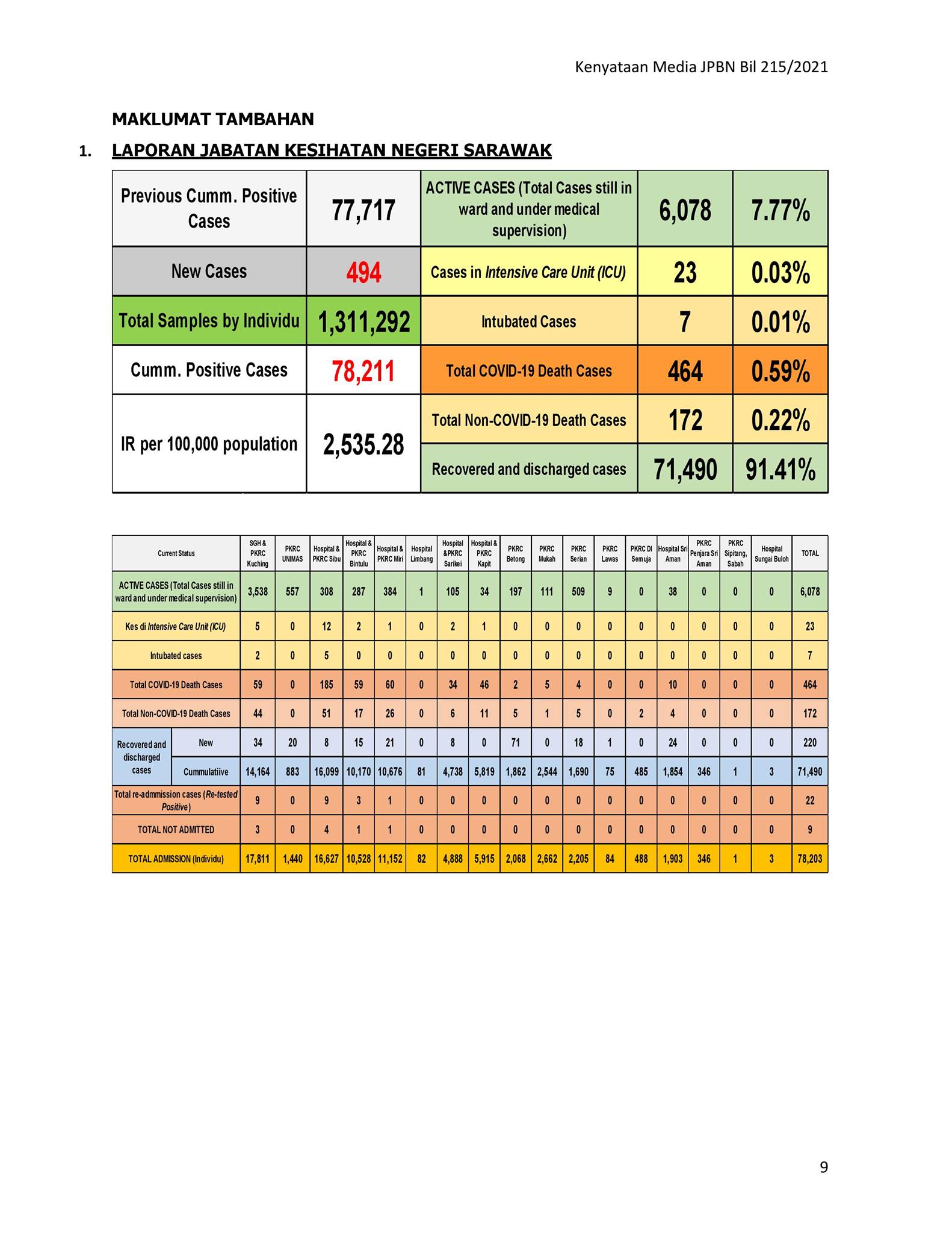 Kenyataan Media JPBN Bil 215/2021

MAKLUMAT TAMBAHAN

1. LAPORAN JABATAN KESIHATAN NEGERI SARAWAK

| Previous Cumm. Positive Cases | 77,717 | ACTIVE CASES (Total Cases still in ward and under medical supervision) | 6,078 | 7.77% |
|---|---|---|---|---|
| New Cases | 494 | Cases in Intensive Care Unit (ICU) | 23 | 0.03% |
| Total Samples by Individu | 1,311,292 | Intubated Cases | 7 | 0.01% |
| Cumm. Positive Cases | 78,211 | Total COVID-19 Death Cases | 464 | 0.59% |
| IR per 100,000 population | 2,535.28 | Total Non-COVID-19 Death Cases | 172 | 0.22% |
| | | Recovered and discharged cases | 71,490 | 91.41% |

| Current Status | | SGH & PKRC Kuching | PKRC UNIMAS | Hospital & PKRC Sibu | Hospital & PKRC Bintulu | Hospital & PKRC Miri | Hospital Limbang | Hospital &PKRC Sarikei | Hospital & PKRC Kapit | PKRC Betong | PKRC Mukah | PKRC Serian | PKRC Lawas | PKRC DI Semuja | Hospital Sri Aman | PKRC Penjara Sri Aman | PKRC Sipitang, Sabah | Hospital Sungai Buloh | TOTAL |
|---|---|---|---|---|---|---|---|---|---|---|---|---|---|---|---|---|---|---|---|
| ACTIVE CASES (Total Cases still in ward and under medical supervision) | | 3,538 | 557 | 308 | 287 | 384 | 1 | 105 | 34 | 197 | 111 | 509 | 9 | 0 | 38 | 0 | 0 | 0 | 6,078 |
| Kes di Intensive Care Unit (ICU) | | 5 | 0 | 12 | 2 | 1 | 0 | 2 | 1 | 0 | 0 | 0 | 0 | 0 | 0 | 0 | 0 | 0 | 23 |
| Intubated cases | | 2 | 0 | 5 | 0 | 0 | 0 | 0 | 0 | 0 | 0 | 0 | 0 | 0 | 0 | 0 | 0 | 0 | 7 |
| Total COVID-19 Death Cases | | 59 | 0 | 185 | 59 | 60 | 0 | 34 | 46 | 2 | 5 | 4 | 0 | 0 | 10 | 0 | 0 | 0 | 464 |
| Total Non-COVID-19 Death Cases | | 44 | 0 | 51 | 17 | 26 | 0 | 6 | 11 | 5 | 1 | 5 | 0 | 2 | 4 | 0 | 0 | 0 | 172 |
| Recovered and discharged cases | New | 34 | 20 | 8 | 15 | 21 | 0 | 8 | 0 | 71 | 0 | 18 | 1 | 0 | 24 | 0 | 0 | 0 | 220 |
| | Cummulatiive | 14,164 | 883 | 16,099 | 10,170 | 10,676 | 81 | 4,738 | 5,819 | 1,862 | 2,544 | 1,690 | 75 | 485 | 1,854 | 346 | 1 | 3 | 71,490 |
| Total re-admmission cases (Re-tested Positive) | | 9 | 0 | 9 | 3 | 1 | 0 | 0 | 0 | 0 | 0 | 0 | 0 | 0 | 0 | 0 | 0 | 0 | 22 |
| TOTAL NOT ADMITTED | | 3 | 0 | 4 | 1 | 1 | 0 | 0 | 0 | 0 | 0 | 0 | 0 | 0 | 0 | 0 | 0 | 0 | 9 |
| TOTAL ADMISSION (Individu) | | 17,811 | 1,440 | 16,627 | 10,528 | 11,152 | 82 | 4,888 | 5,915 | 2,068 | 2,662 | 2,205 | 84 | 488 | 1,903 | 346 | 1 | 3 | 78,203 |

9